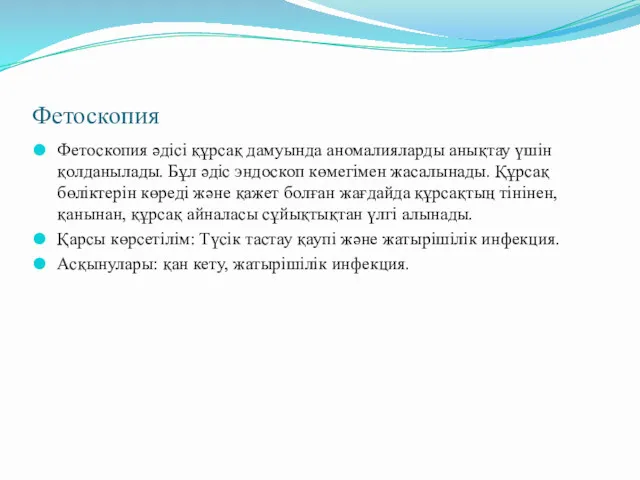 Фетоскопия

Фетоскопия әдісі құрсақ дамуында аномалияларды анықтау үшін қолданылады. Бұл әдіс эндоскоп көмегімен жасалынады. Құрсақ бөліктерін көреді және қажет болған жағдайда құрсақтың тінінен, қанынан, құрсақ айналасы сұйықтықтан үлгі алынады.

Қарсы көрсетілім: Түсік тастау қаупі және жатырішілік инфекция.

Асқынулары: қан кету, жатырішілік инфекция.